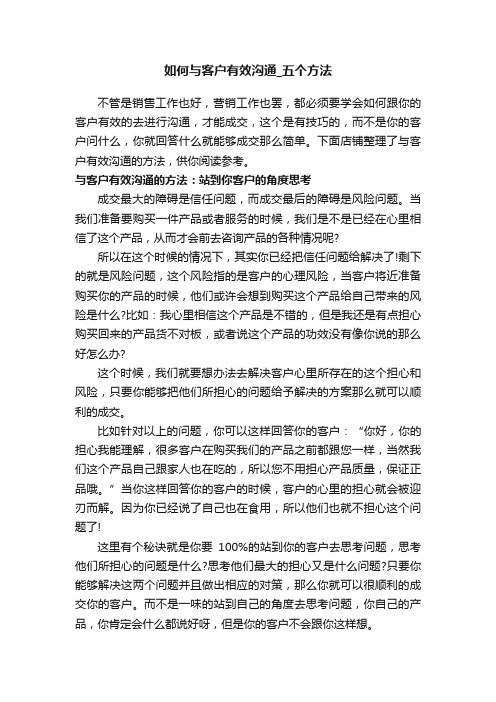 如何与客户有效沟通_五个方法

不管是销售工作也好，营销工作也罢，都必须要学会如何跟你的客户有效的去进行沟通，才能成交，这个是有技巧的，而不是你的客户问什么，你就回答什么就能够成交那么简单。下面店铺整理了与客户有效沟通的方法，供你阅读参考。

与客户有效沟通的方法：站到你客户的角度思考

成交最大的障碍是信任问题，而成交最后的障碍是风险问题。当我们准备要购买一件产品或者服务的时候，我们是不是已经在心里相信了这个产品，从而才会前去咨询产品的各种情况呢?

所以在这个时候的情况下，其实你已经把信任问题给解决了!剩下的就是风险问题，这个风险指的是客户的心理风险，当客户将近准备购买你的产品的时候，他们或许会想到购买这个产品给自己带来的风险是什么?比如：我心里相信这个产品是不错的，但是我还是有点担心购买回来的产品货不对板，或者说这个产品的功效没有像你说的那么好怎么办?

这个时候，我们就要想办法去解决客户心里所存在的这个担心和风险，只要你能够把他们所担心的问题给予解决的方案那么就可以顺利的成交。

比如针对以上的问题，你可以这样回答你的客户：“你好，你的担心我能理解，很多客户在购买我们的产品之前都跟您一样，当然我们这个产品自己跟家人也在吃的，所以您不用担心产品质量，保证正品哦。”当你这样回答你的客户的时候，客户的心里的担心就会被迎刃而解。因为你已经说了自己也在食用，所以他们也就不担心这个问题了!

这里有个秘诀就是你要 100%的站到你的客户去思考问题，思考他们所担心的问题是什么?思考他们最大的担心又是什么问题?只要你能够解决这两个问题并且做出相应的对策，那么你就可以很顺利的成交你的客户。而不是一味的站到自己的角度去思考问题，你自己的产品，你肯定会什么都说好呀，但是你的客户不会跟你这样想。